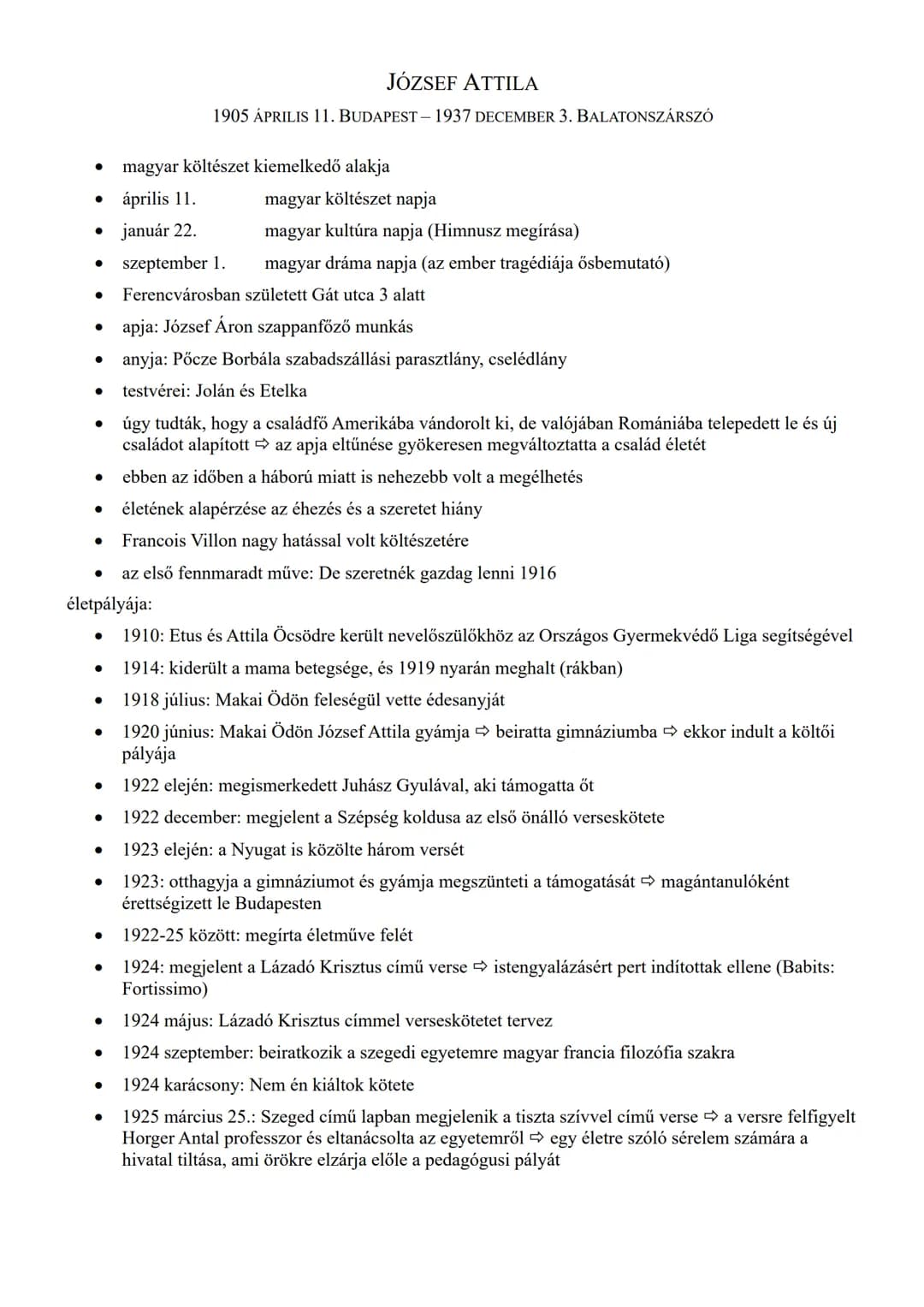 JÓZSEF ATTILA

1905 ÁPRILIS 11. BUDAPEST – 1937 DECEMBER 3. BALATONSZÁRSZÓ

• magyar költészet kiemelkedő alakja
• április 11. magyar költészet napja
• január 22. magyar kultúra napja (Himnusz megírása)
• szeptember 1. magyar dráma napja (az ember tragédiája ősbemutató)
• Ferencvárosban született Gát utca 3 alatt
• apja: József Áron szappanfőző munkás
• anyja: Pőcze Borbála szabadszállási parasztlány, cselédlány
• testvérei: Jolán és Etelka
• úgy tudták, hogy a családfő Amerikába vándorolt ki, de valójában Romániába telepedett le és új családot alapított ⇨ az apja eltűnése gyökeresen megváltoztatta a család életét
• ebben az időben a háború miatt is nehezebb volt a megélhetés
• életének alapérzése az éhezés és a szeretet hiány
• Francois Villon nagy hatással volt költészetére
• az első fennmaradt műve: De szeretnék gazdag lenni 1916

életpályája:
• 1910: Etus és Attila Öcsödre került nevelőszülőkhöz az Országos Gyermekvédő Liga segítségével
• 1914: kiderült a mama betegsége, és 1919 nyarán meghalt (rákban)
• 1918 július: Makai Ödön feleségül vette édesanyját
• 1920 június: Makai Ödön József Attila gyámja ⇨ beiratta gimnáziumba ⇨ ekkor indult a költői pályája
• 1922 elején: megismerkedett Juhász Gyulával, aki támogatta őt
• 1922 december: megjelent a Szépség koldusa az első önálló verseskötete
• 1923 elején: a Nyugat is közölte három versét
• 1923: otthagyja a gimnáziumot és gyámja megszünteti a támogatását ⇨ magántanulóként érettségizett le Budapesten
• 1922-25 között: megírta életműve felét
• 1924: megjelent a Lázadó Krisztus című verse ⇨ istengyalázásért pert indítottak ellene (Babits: Fortissimo)
• 1924 május: Lázadó Krisztus címmel verseskötetet tervez
• 1924 szeptember: beiratkozik a szegedi egyetemre magyar francia filozófia szakra
• 1924 karácsony: Nem én kiáltok kötete
• 1925 március 25.: Szeged című lapban megjelenik a tiszta szívvel című verse ⇨ a versre felfigyelt Horger Antal professzor és eltanácsolta az egyetemről ⇨ egy életre szóló sérelem számára a hivatal tiltása, ami örökre elzárja előle a pedagógusi pályát